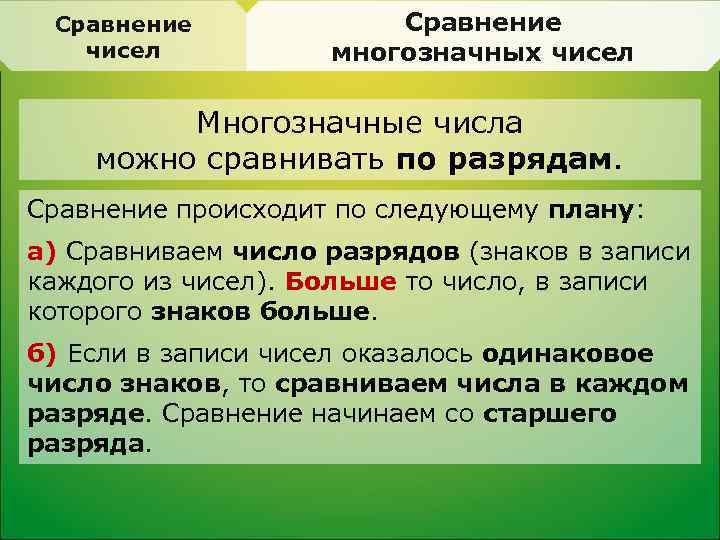 Сравнение чисел

Сравнение многозначных чисел

Многозначные числа можно сравнивать по разрядам.

Сравнение происходит по следующему плану:

а) Сравниваем число разрядов (знаков в записи каждого из чисел). Больше то число, в записи которого знаков больше.

б) Если в записи чисел оказалось одинаковое число знаков, то сравниваем числа в каждом разряде. Сравнение начинаем со старшего разряда.